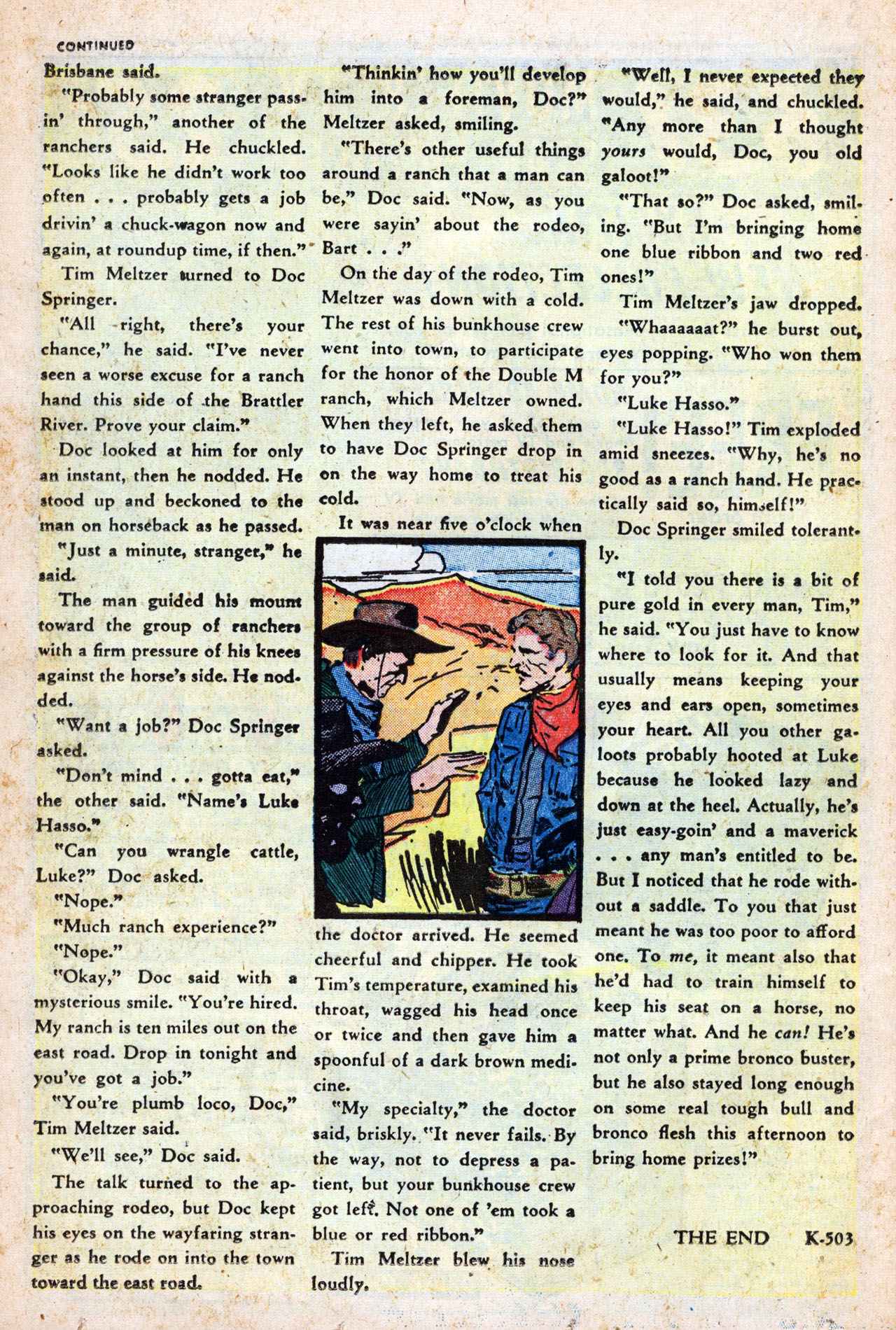 CONTINUED

Brisbane said.

"Probably some stranger passin' through," another of the ranchers said. He chuckled. "Looks like he didn't work too often . . . probably gets a job drivin' a chuck-wagon now and again, at roundup time, if then."

Tim Meltzer turned to Doc Springer.

"All right, there's your chance," he said. "I've never seen a worse excuse for a ranch hand this side of the Brattler River. Prove your claim."

Doc looked at him for only an instant, then he nodded. He stood up and beckoned to the man on horseback as he passed.

"Just a minute, stranger," he said.

The man guided his mount toward the group of ranchers with a firm pressure of his knees against the horse's side. He nodded.

"Want a job?" Doc Springer asked.

"Don't mind . . . gotta eat," the other said. "Name's Luke Hasso."

"Can you wrangle cattle, Luke?" Doc asked.

"Nope."

"Much ranch experience?"

"Nope."

"Okay," Doc said with a mysterious smile. "You're hired. My ranch is ten miles out on the east road. Drop in tonight and you've got a job."

"You're plumb loco, Doc," Tim Meltzer said.

"We'll see," Doc said.

The talk turned to the approaching rodeo, but Doc kept his eyes on the wayfaring stranger as he rode on into the town toward the east road.

"Thinkin' how you'll develop him into a foreman, Doc?" Meltzer asked, smiling.

"There's other useful things around a ranch that a man can be," Doc said. "Now, as you were sayin' about the rodeo, Bart . . ."

On the day of the rodeo, Tim Meltzer was down with a cold. The rest of his bunkhouse crew went into town, to participate for the honor of the Double M ranch, which Meltzer owned. When they left, he asked them to have Doc Springer drop in on the way home to treat his cold.

It was near five o'clock when the doctor arrived. He seemed cheerful and chipper. He took Tim's temperature, examined his throat, wagged his head once or twice and then gave him a spoonful of a dark brown medicine.

"My specialty," the doctor said, briskly. "It never fails. By the way, not to depress a patient, but your bunkhouse crew got left. Not one of 'em took a blue or red ribbon."

Tim Meltzer blew his nose loudly.

"Well, I never expected they would," he said, and chuckled. "Any more than I thought yours would, Doc, you old galoot!"

"That so?" Doc asked, smiling. "But I'm bringing home one blue ribbon and two red ones!"

Tim Meltzer's jaw dropped.

"Whaaaaaat?" he burst out, eyes popping. "Who won them for you?"

"Luke Hasso."

"Luke Hasso!" Tim exploded amid sneezes. "Why, he's no good as a ranch hand. He practically said so, himself!"

Doc Springer smiled tolerantly.

"I told you there is a bit of pure gold in every man, Tim," he said. "You just have to know where to look for it. And that usually means keeping your eyes and ears open, sometimes your heart. All you other galoots probably hooted at Luke because he looked lazy and down at the heel. Actually, he's just easy-goin' and a maverick . . . any man's entitled to be. But I noticed that he rode without a saddle. To you that just meant he was too poor to afford one. To me, it meant also that he'd had to train himself to keep his seat on a horse, no matter what. And he can! He's not only a prime bronco buster, but he also stayed long enough on some real tough bull and bronco flesh this afternoon to bring home prizes!"

THE END K-503